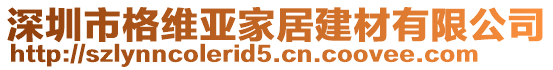 深圳市格维亚家居建材有限公司
http://szlynncolerid5.cn.coovee.com